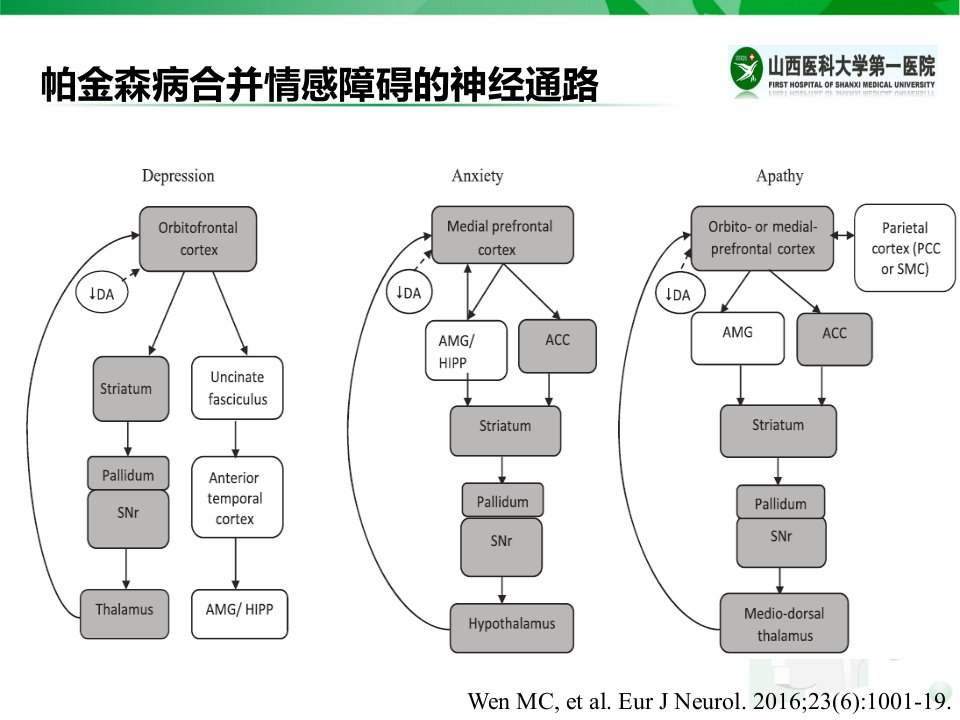 帕金森病合并情感障碍的神经通路

山西医科大学第一医院
FIRST HOSPITAL OF SHANXI MEDICAL UNIVERSITY

Depression

Orbitofrontal cortex

↓DA

Striatum

Uncinate fasciculus

Pallidum

SNr

Anterior temporal cortex

Thalamus

AMG/ HIPP

Anxiety

Medial prefrontal cortex

↓DA

AMG/ HIPP

ACC

Striatum

Pallidum

SNr

Hypothalamus

Apathy

Orbito- or medial-prefrontal cortex

Parietal cortex (PCC or SMC)

↓DA

AMG

ACC

Striatum

Pallidum

SNr

Medio-dorsal thalamus

Wen MC, et al. Eur J Neurol. 2016;23(6):1001-19.